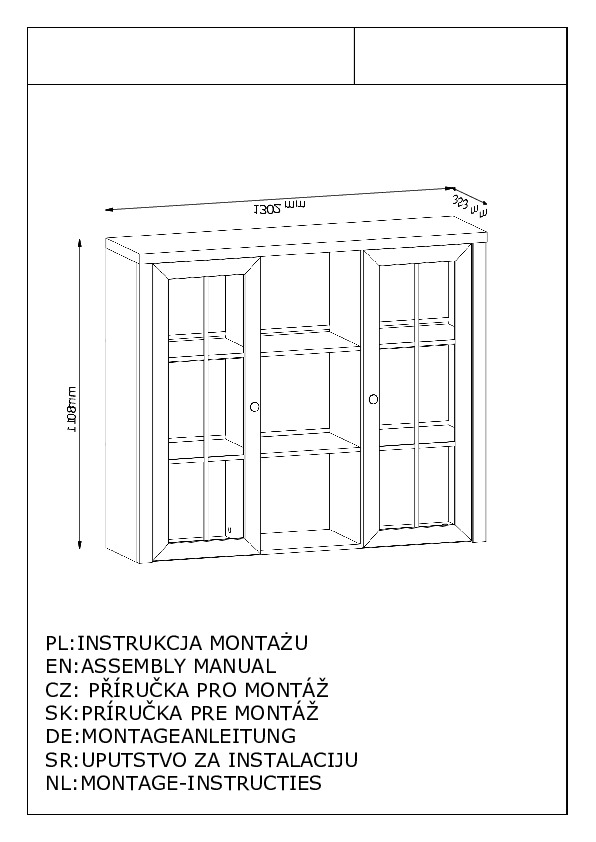 1302 mm

323 mm

1108mm

PL:INSTRUKCJA MONTAŻU
EN:ASSEMBLY MANUAL
CZ: PŘÍRUČKA PRO MONTÁŽ
SK:PRÍRUČKA PRE MONTÁŽ
DE:MONTAGEANLEITUNG
SR:UPUTSTVO ZA INSTALACIJU
NL:MONTAGE-INSTRUCTIES